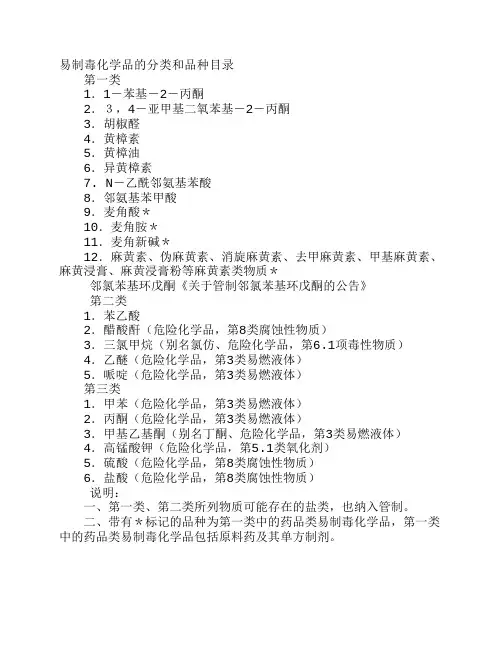 易制毒化学品的分类和品种目录

第一类

1．1－苯基－2－丙酮

2．3，4－亚甲基二氧苯基－2－丙酮

3．胡椒醛

4．黄樟素

5．黄樟油

6．异黄樟素

7．N－乙酰邻氨基苯酸

8．邻氨基苯甲酸

9．麦角酸＊

10．麦角胺＊

11．麦角新碱＊

12．麻黄素、伪麻黄素、消旋麻黄素、去甲麻黄素、甲基麻黄素、麻黄浸膏、麻黄浸膏粉等麻黄素类物质＊

邻氯苯基环戊酮《关于管制邻氯苯基环戊酮的公告》

第二类

1．苯乙酸

2．醋酸酐（危险化学品，第8类腐蚀性物质）

3．三氯甲烷（别名氯仿、危险化学品，第6.1项毒性物质）

4．乙醚（危险化学品，第3类易燃液体）

5．哌啶（危险化学品，第3类易燃液体）

第三类

1．甲苯（危险化学品，第3类易燃液体）

2．丙酮（危险化学品，第3类易燃液体）

3．甲基乙基酮（别名丁酮、危险化学品，第3类易燃液体）

4．高锰酸钾（危险化学品，第5.1类氧化剂）

5．硫酸（危险化学品，第8类腐蚀性物质）

6．盐酸（危险化学品，第8类腐蚀性物质）

说明：

一、第一类、第二类所列物质可能存在的盐类，也纳入管制。

二、带有＊标记的品种为第一类中的药品类易制毒化学品，第一类中的药品类易制毒化学品包括原料药及其单方制剂。